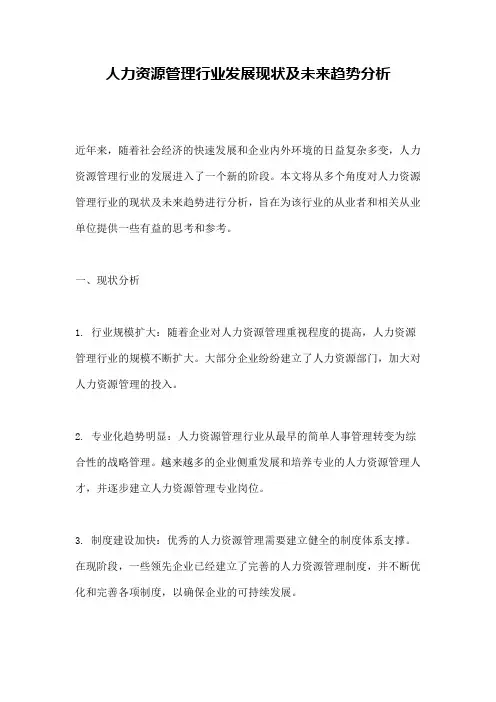 人力资源管理行业发展现状及未来趋势分析

近年来，随着社会经济的快速发展和企业内外环境的日益复杂多变，人力资源管理行业的发展进入了一个新的阶段。本文将从多个角度对人力资源管理行业的现状及未来趋势进行分析，旨在为该行业的从业者和相关从业单位提供一些有益的思考和参考。

一、现状分析

1. 行业规模扩大：随着企业对人力资源管理重视程度的提高，人力资源管理行业的规模不断扩大。大部分企业纷纷建立了人力资源部门，加大对人力资源管理的投入。

2. 专业化趋势明显：人力资源管理行业从最早的简单人事管理转变为综合性的战略管理。越来越多的企业侧重发展和培养专业的人力资源管理人才，并逐步建立人力资源管理专业岗位。

3. 制度建设加快：优秀的人力资源管理需要建立健全的制度体系支撑。在现阶段，一些领先企业已经建立了完善的人力资源管理制度，并不断优化和完善各项制度，以确保企业的可持续发展。